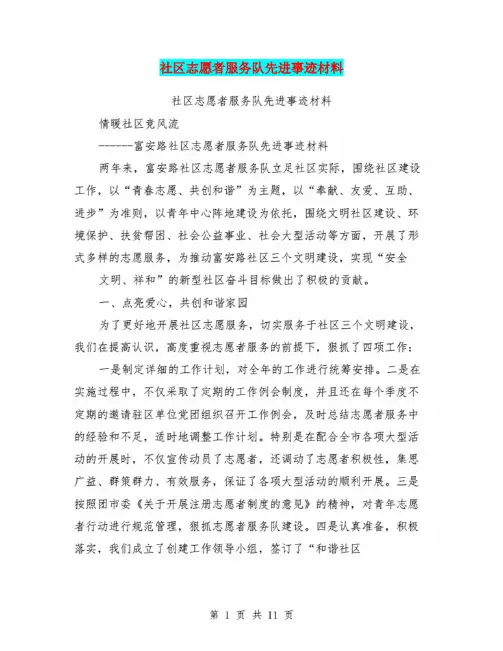 社区志愿者服务队先进事迹材料

社区志愿者服务队先进事迹材料

情暖社区竞风流

------富安路社区志愿者服务队先进事迹材料

两年来，富安路社区志愿者服务队立足社区实际，围绕社区建设工作，以“青春志愿、共创和谐”为主题，以“奉献、友爱、互助、进步”为准则，以青年中心阵地建设为依托，围绕文明社区建设、环境保护、扶贫帮困、社会公益事业、社会大型活动等方面，开展了形式多样的志愿服务，为推动富安路社区三个文明建设，实现“安全文明、祥和”的新型社区奋斗目标做出了积极的贡献。

一、点亮爱心，共创和谐家园

为了更好地开展社区志愿服务，切实服务于社区三个文明建设，我们在提高认识，高度重视志愿者服务的前提下，狠抓了四项工作：

一是制定详细的工作计划，对全年的工作进行统筹安排。二是在实施过程中，不仅采取了定期的工作例会制度，并且还在每个季度不定期的邀请社区单位党团组织召开工作例会，及时总结志愿者服务中的经验和不足，适时地调整工作计划。特别是在配合全市各项大型活动的开展时，不仅宣传动员了志愿者，还调动了志愿者积极性，集思广益、群策群力、有效服务，保证了各项大型活动的顺利开展。三是按照团市委《关于开展注册志愿者制度的意见》的精神，对青年志愿者行动进行规范管理，狠抓志愿者服务队建设。四是认真准备，积极落实，我们成立了创建工作领导小组，签订了“和谐社区

第 1 页 共 11 页